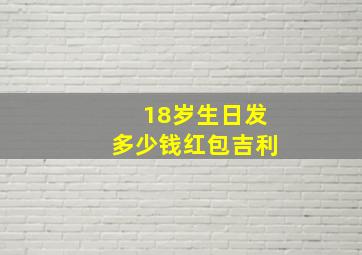 18岁生日发
多少钱红包吉利